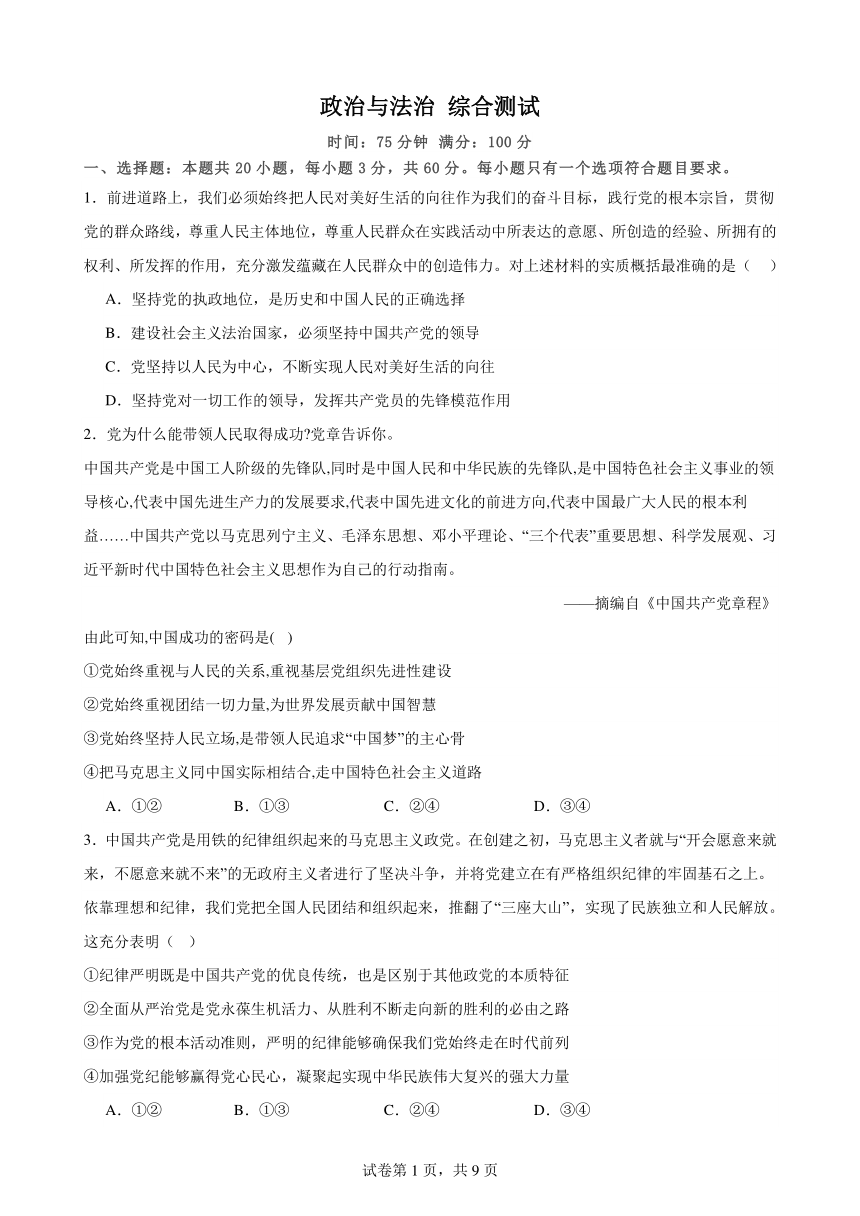 政治与法治 综合测试

时间：75 分钟 满分：100 分

一、选择题：本题共 20 小题，每小题 3 分，共 60 分。每小题只有一个选项符合题目要求。

1．前进道路上，我们必须始终把人民对美好生活的向往作为我们的奋斗目标，践行党的根本宗旨，贯彻党的群众路线，尊重人民主体地位，尊重人民群众在实践活动中所表达的意愿、所创造的经验、所拥有的权利、所发挥的作用，充分激发蕴藏在人民群众中的创造伟力。对上述材料的实质概括最准确的是（ ）

A．坚持党的执政地位，是历史和中国人民的正确选择

B．建设社会主义法治国家，必须坚持中国共产党的领导

C．党坚持以人民为中心，不断实现人民对美好生活的向往

D．坚持党对一切工作的领导，发挥共产党员的先锋模范作用

2．党为什么能带领人民取得成功?党章告诉你。

中国共产党是中国工人阶级的先锋队,同时是中国人民和中华民族的先锋队,是中国特色社会主义事业的领导核心,代表中国先进生产力的发展要求,代表中国先进文化的前进方向,代表中国最广大人民的根本利益……中国共产党以马克思列宁主义、毛泽东思想、邓小平理论、“三个代表”重要思想、科学发展观、习近平新时代中国特色社会主义思想作为自己的行动指南。

——摘编自《中国共产党章程》

由此可知,中国成功的密码是( )

①党始终重视与人民的关系,重视基层党组织先进性建设

②党始终重视团结一切力量,为世界发展贡献中国智慧

③党始终坚持人民立场,是带领人民追求“中国梦”的主心骨

④把马克思主义同中国实际相结合,走中国特色社会主义道路

A．①② B．①③ C．②④ D．③④

3．中国共产党是用铁的纪律组织起来的马克思主义政党。在创建之初，马克思主义者就与“开会愿意来就来，不愿意来就不来”的无政府主义者进行了坚决斗争，并将党建立在有严格组织纪律的牢固基石之上。依靠理想和纪律，我们党把全国人民团结和组织起来，推翻了“三座大山”，实现了民族独立和人民解放。这充分表明（ ）

①纪律严明既是中国共产党的优良传统，也是区别于其他政党的本质特征

②全面从严治党是党永葆生机活力、从胜利不断走向新的胜利的必由之路

③作为党的根本活动准则，严明的纪律能够确保我们党始终走在时代前列

④加强党纪能够赢得党心民心，凝聚起实现中华民族伟大复兴的强大力量

A．①② B．①③ C．②④ D．③④

试卷第 1 页，共 9 页